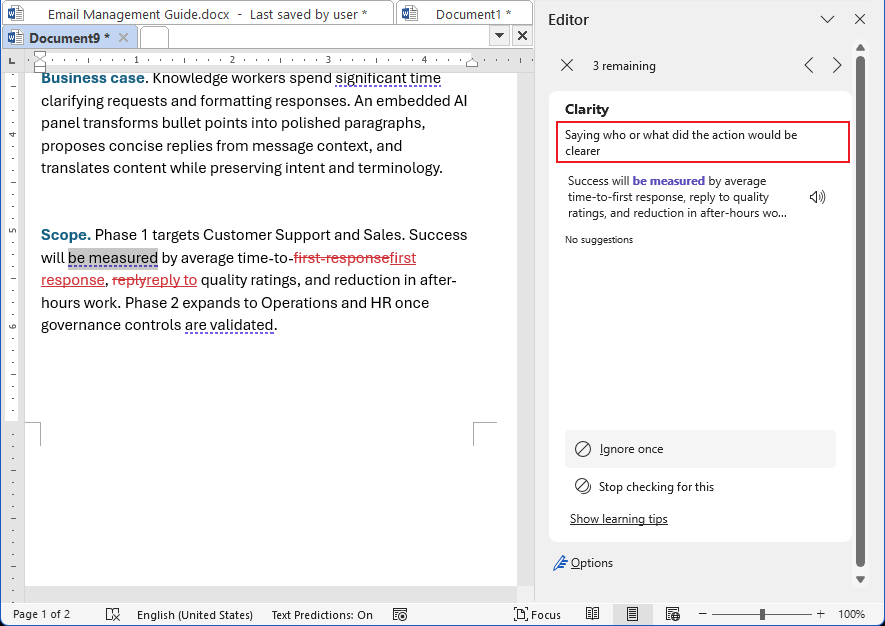 Email Management Guide.docx - Last saved by user *
Document1 *
Document9 *

Business case. Knowledge workers spend significant time clarifying requests and formatting responses. An embedded AI panel transforms bullet points into polished paragraphs, proposes concise replies from message context, and translates content while preserving intent and terminology.

Scope. Phase 1 targets Customer Support and Sales. Success will be measured by average time-to-first-responsefirst response, replyreply to quality ratings, and reduction in after-hours work. Phase 2 expands to Operations and HR once governance controls are validated.

Editor

3 remaining

Clarity

Saying who or what did the action would be clearer

Success will be measured by average time-to-first response, reply to quality ratings, and reduction in after-hours wo...

No suggestions

Ignore once

Stop checking for this

Show learning tips

Options

Page 1 of 2
English (United States)
Text Predictions: On
Focus
100%